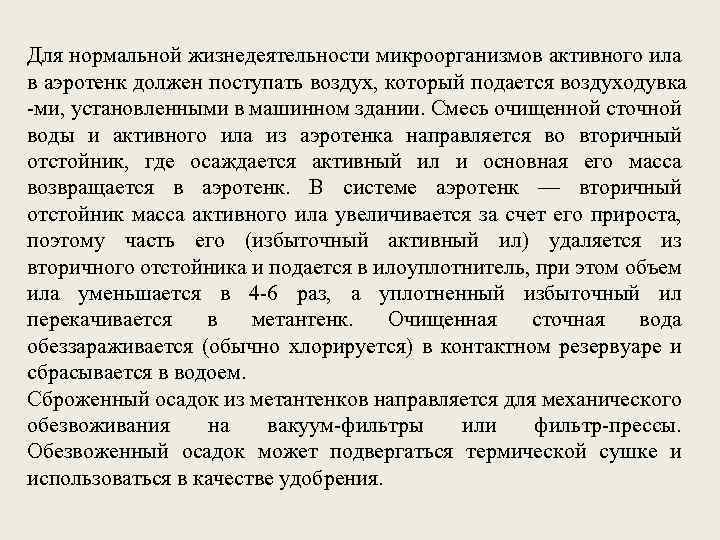 Для нормальной жизнедеятельности микроорганизмов активного ила в аэротенк должен поступать воздух, который подается воздуходувка -ми, установленными в машинном здании. Смесь очищенной сточной воды и активного ила из аэротенка направляется во вторичный отстойник, где осаждается активный ил и основная его масса возвращается в аэротенк. В системе аэротенк — вторичный отстойник масса активного ила увеличивается за счет его прироста, поэтому часть его (избыточный активный ил) удаляется из вторичного отстойника и подается в илоуплотнитель, при этом объем ила уменьшается в 4-6 раз, а уплотненный избыточный ил перекачивается в метантенк. Очищенная сточная вода обеззараживается (обычно хлорируется) в контактном резервуаре и сбрасывается в водоем.
Сброженный осадок из метантенков направляется для механического обезвоживания на вакуум-фильтры или фильтр-прессы. Обезвоженный осадок может подвергаться термической сушке и использоваться в качестве удобрения.